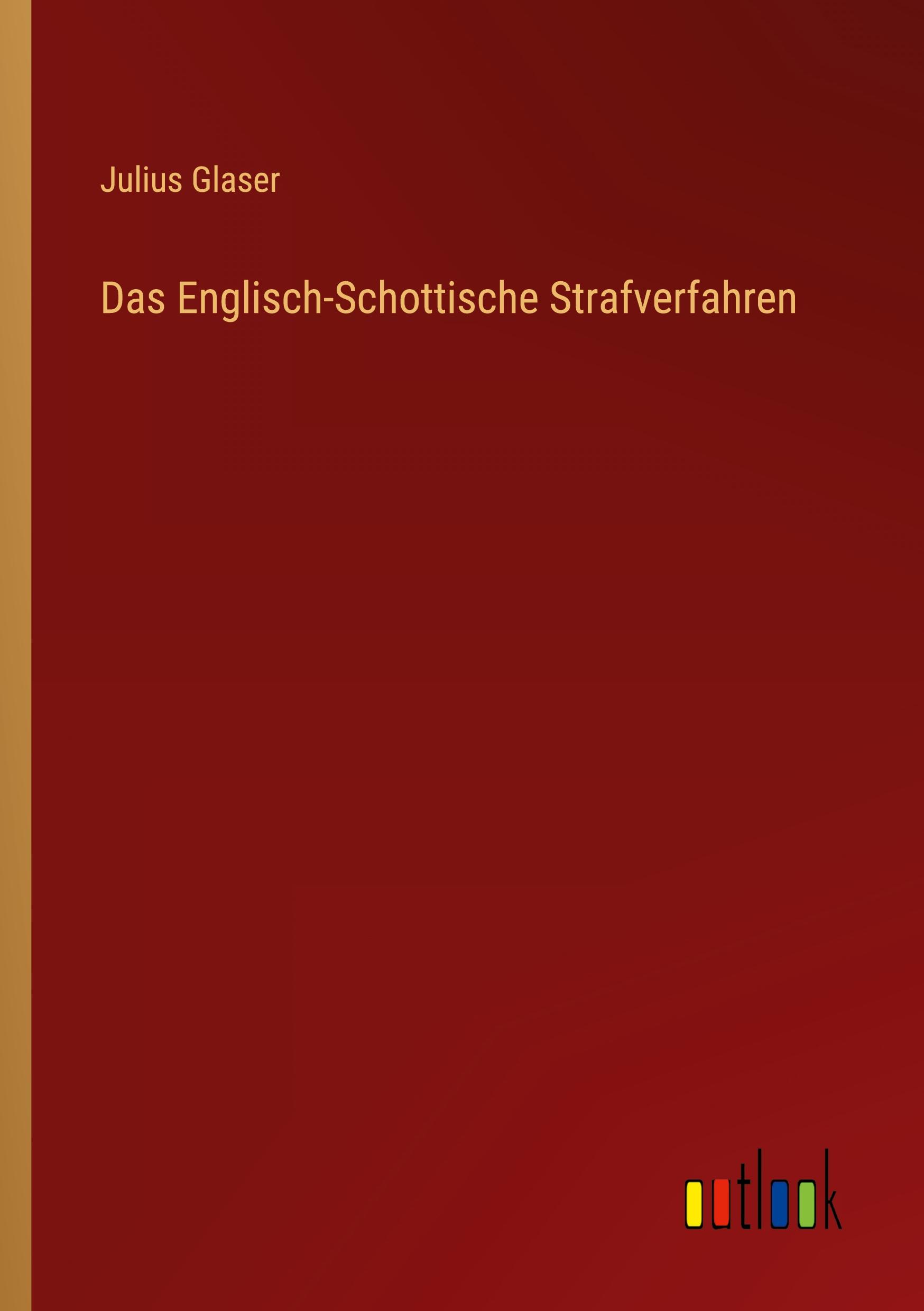 Julius Glaser

Das Englisch-Schottische Strafverfahren

outlook